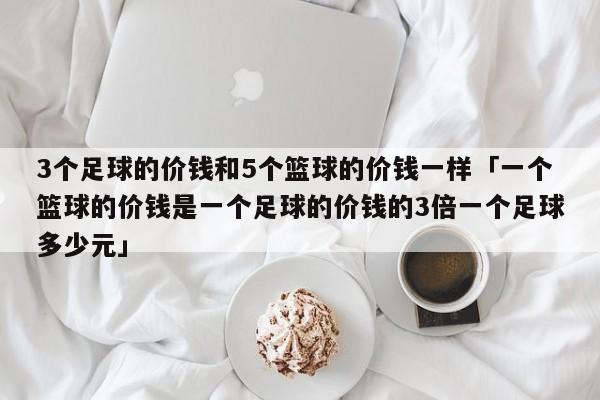 3个足球的价钱和5个篮球的价钱一样「一个篮球的价钱是一个足球的价钱的3倍一个足球多少元」